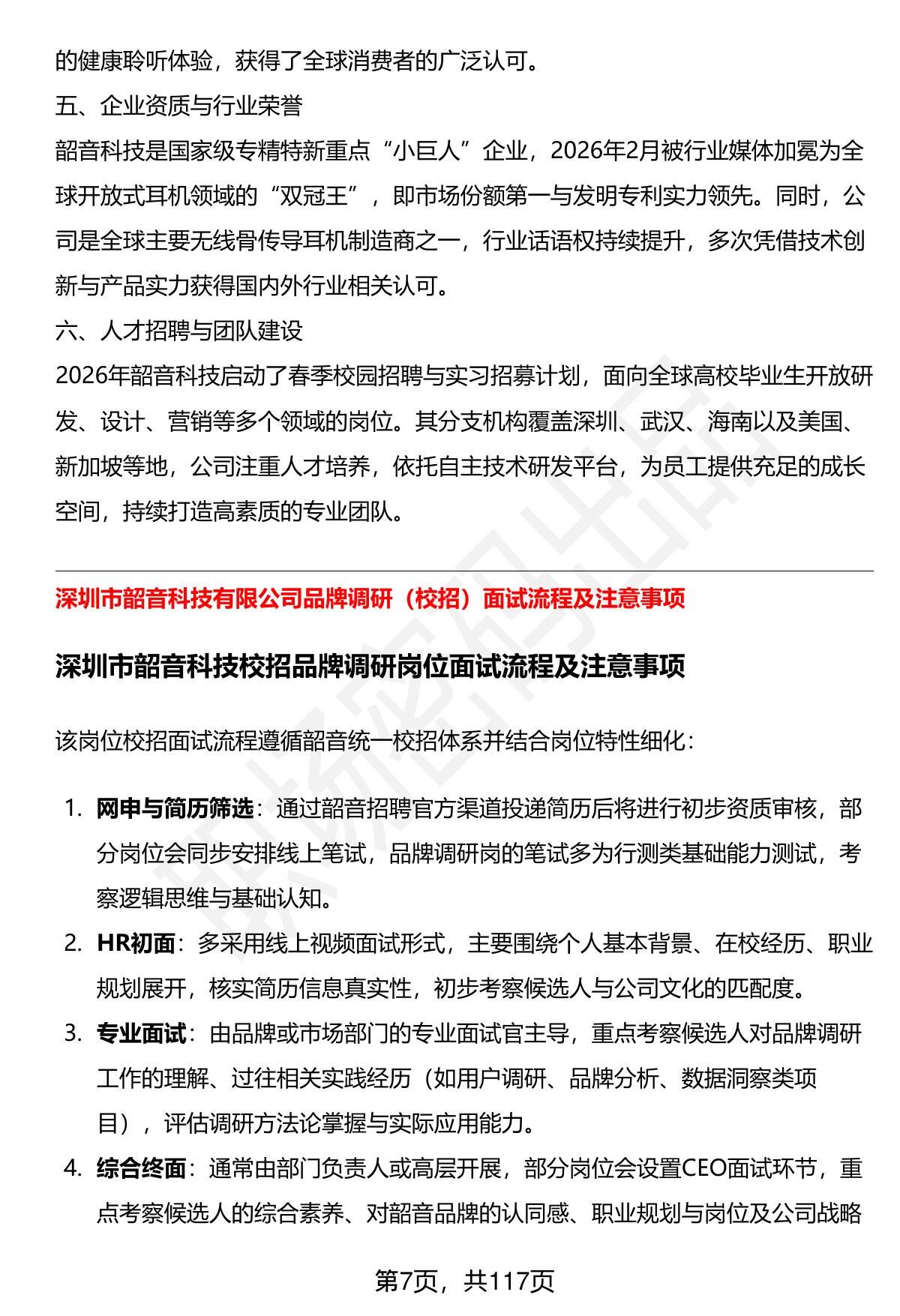 的健康聆听体验，获得了全球消费者的广泛认可。

五、企业资质与行业荣誉

韶音科技是国家级专精特新重点“小巨人”企业，2026年2月被行业媒体加冕为全球开放式耳机领域的“双冠王”，即市场份额第一与发明专利实力领先。同时，公司是全球主要无线骨传导耳机制造商之一，行业话语权持续提升，多次凭借技术创新与产品实力获得国内外行业相关认可。

六、人才招聘与团队建设

2026年韶音科技启动了春季校园招聘与实习招募计划，面向全球高校毕业生开放研发、设计、营销等多个领域的岗位。其分支机构覆盖深圳、武汉、海南以及美国、新加坡等地，公司注重人才培养，依托自主技术研发平台，为员工提供充足的成长空间，持续打造高素质的专业团队。

深圳市韶音科技有限公司品牌调研（校招）面试流程及注意事项

深圳市韶音科技校招品牌调研岗位面试流程及注意事项

该岗位校招面试流程遵循韶音统一校招体系并结合岗位特性细化：

1. 网申与简历筛选：通过韶音招聘官方渠道投递简历后将进行初步资质审核，部分岗位会同步安排线上笔试，品牌调研岗的笔试多为行测类基础能力测试，考察逻辑思维与基础认知。
2. HR初面：多采用线上视频面试形式，主要围绕个人基本背景、在校经历、职业规划展开，核实简历信息真实性，初步考察候选人与公司文化的匹配度。
3. 专业面试：由品牌或市场部门的专业面试官主导，重点考察候选人对品牌调研工作的理解、过往相关实践经历（如用户调研、品牌分析、数据洞察类项目），评估调研方法论掌握与实际应用能力。
4. 综合终面：通常由部门负责人或高层开展，部分岗位会设置CEO面试环节，重点考察候选人的综合素养、对韶音品牌的认同感、职业规划与岗位及公司战略

第7页，共117页